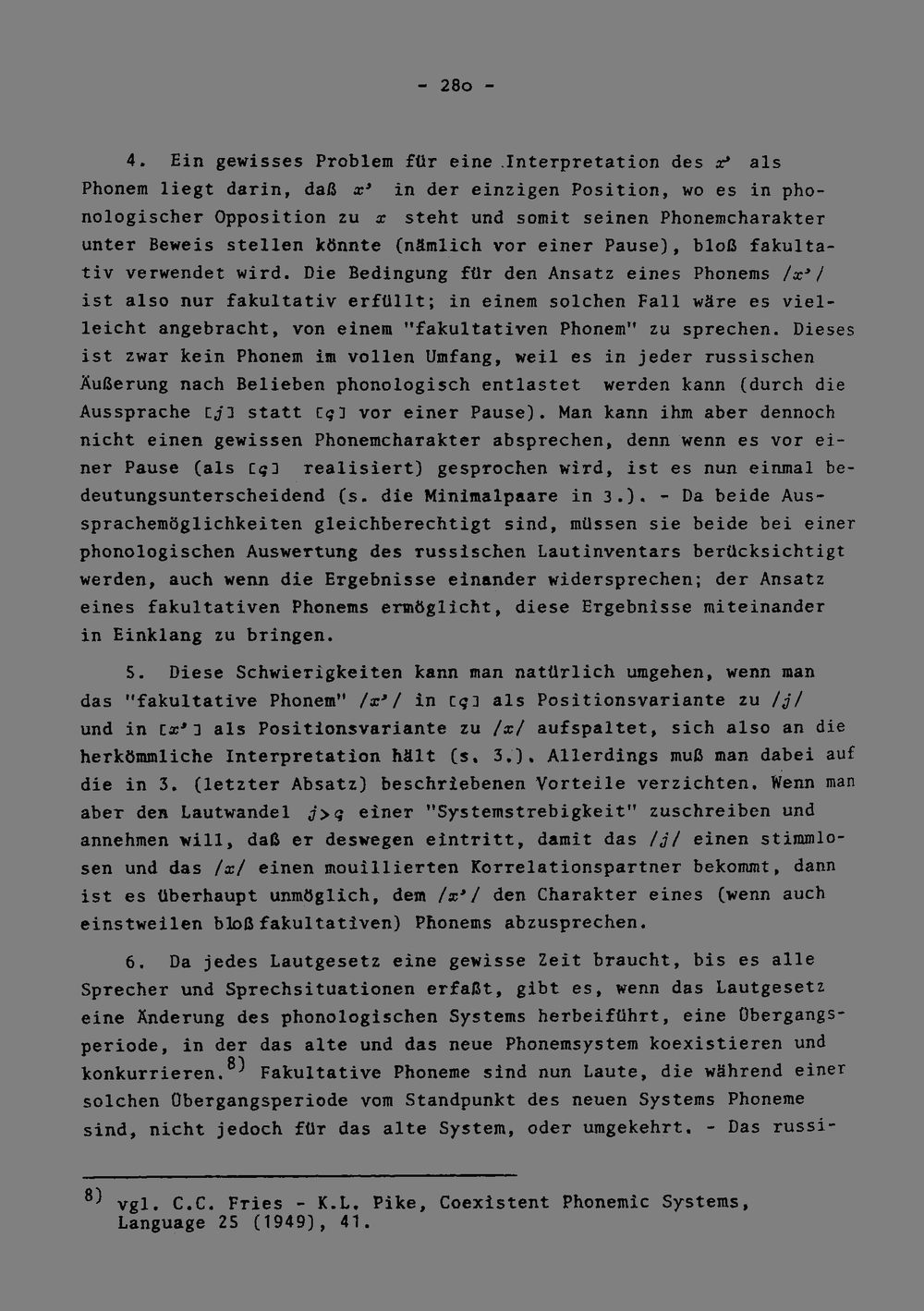 - 28o -

4. Ein gewisses Problem für eine Interpretation des x' als Phonem liegt darin, daß x' in der einzigen Position, wo es in phonologischer Opposition zu x steht und somit seinen Phonemcharakter unter Beweis stellen könnte (nämlich vor einer Pause), bloß fakultativ verwendet wird. Die Bedingung für den Ansatz eines Phonems /x'/ ist also nur fakultativ erfüllt; in einem solchen Fall wäre es vielleicht angebracht, von einem "fakultativen Phonem" zu sprechen. Dieses ist zwar kein Phonem im vollen Umfang, weil es in jeder russischen Äußerung nach Belieben phonologisch entlastet werden kann (durch die Aussprache [j] statt [ç] vor einer Pause). Man kann ihm aber dennoch nicht einen gewissen Phonemcharakter absprechen, denn wenn es vor einer Pause (als [ç] realisiert) gesprochen wird, ist es nun einmal bedeutungsunterscheidend (s. die Minimalpaare in 3.). - Da beide Aussprachemöglichkeiten gleichberechtigt sind, müssen sie beide bei einer phonologischen Auswertung des russischen Lautinventars berücksichtigt werden, auch wenn die Ergebnisse einander widersprechen; der Ansatz eines fakultativen Phonems ermöglicht, diese Ergebnisse miteinander in Einklang zu bringen.

5. Diese Schwierigkeiten kann man natürlich umgehen, wenn man das "fakultative Phonem" /x'/ in [ç] als Positionsvariante zu /j/ und in [x'] als Positionsvariante zu /x/ aufspaltet, sich also an die herkömmliche Interpretation hält (s. 3.). Allerdings muß man dabei auf die in 3. (letzter Absatz) beschriebenen Vorteile verzichten. Wenn man aber den Lautwandel j>ç einer "Systemstrebigkeit" zuschreiben und annehmen will, daß er deswegen eintritt, damit das /j/ einen stimmlosen und das /x/ einen mouillierten Korrelationspartner bekommt, dann ist es überhaupt unmöglich, dem /x'/ den Charakter eines (wenn auch einstweilen bloß fakultativen) Phonems abzusprechen.

6. Da jedes Lautgesetz eine gewisse Zeit braucht, bis es alle Sprecher und Sprechsituationen erfaßt, gibt es, wenn das Lautgesetz eine Änderung des phonologischen Systems herbeiführt, eine Übergangsperiode, in der das alte und das neue Phonemsystem koexistieren und konkurrieren.$^{8)}$ Fakultative Phoneme sind nun Laute, die während einer solchen Übergangsperiode vom Standpunkt des neuen Systems Phoneme sind, nicht jedoch für das alte System, oder umgekehrt. - Das russi-

$^{8)}$ vgl. C.C. Fries - K.L. Pike, Coexistent Phonemic Systems, Language 25 (1949), 41.